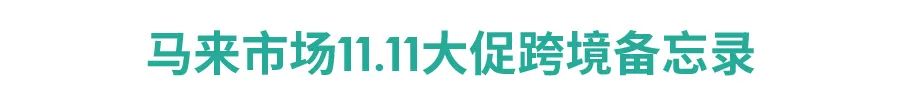 马来市场11.11大促跨境备忘录